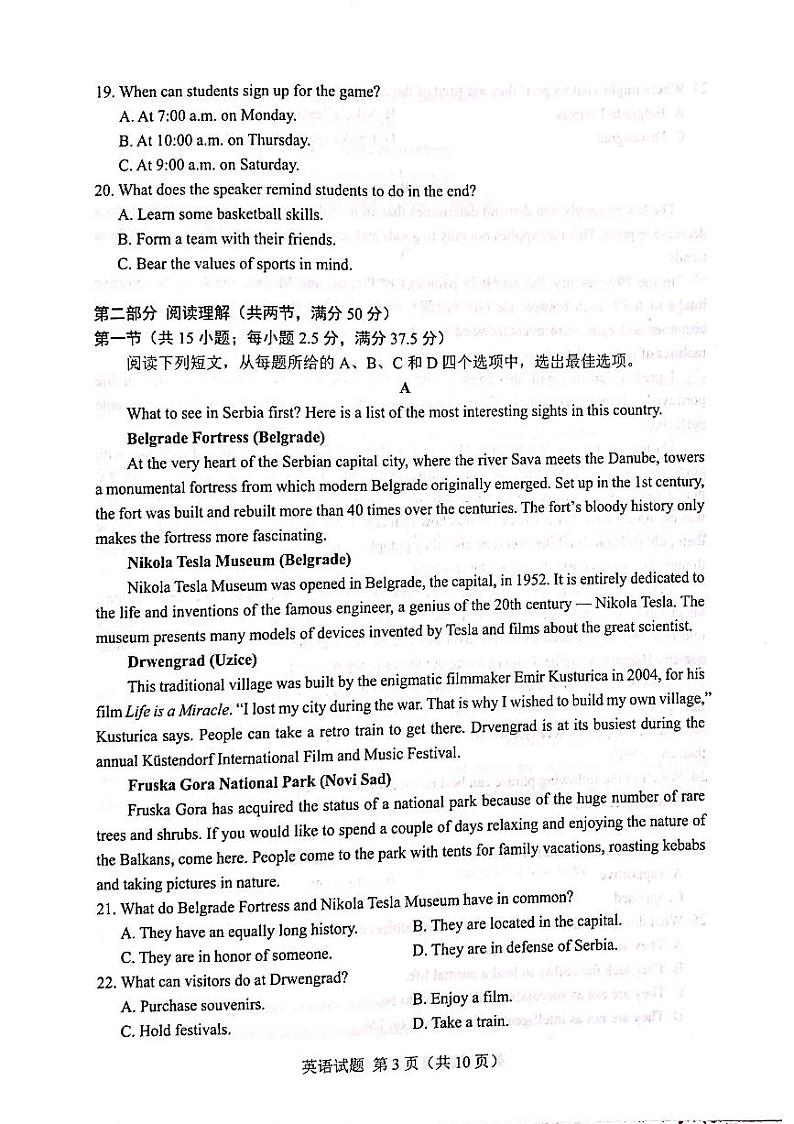 19. When can students sign up for the game?
A. At 7:00 a.m. on Monday.
B. At 10:00 a.m. on Thursday.
C. At 9:00 a.m. on Saturday.
20. What does the speaker remind students to do in the end?
A. Learn some basketball skills.
B. Form a team with their friends.
C. Bear the values of sports in mind.

第二部分 阅读理解（共两节，满分 50 分）
第一节（共 15 小题；每小题 2.5 分，满分 37.5 分）
阅读下列短文，从每题所给的 A、B、C 和 D 四个选项中，选出最佳选项。

A

What to see in Serbia first? Here is a list of the most interesting sights in this country.

Belgrade Fortress (Belgrade)

At the very heart of the Serbian capital city, where the river Sava meets the Danube, towers a monumental fortress from which modern Belgrade originally emerged. Set up in the 1st century, the fort was built and rebuilt more than 40 times over the centuries. The fort's bloody history only makes the fortress more fascinating.

Nikola Tesla Museum (Belgrade)

Nikola Tesla Museum was opened in Belgrade, the capital, in 1952. It is entirely dedicated to the life and inventions of the famous engineer, a genius of the 20th century — Nikola Tesla. The museum presents many models of devices invented by Tesla and films about the great scientist.

Drwengrad (Uzice)

This traditional village was built by the enigmatic filmmaker Emir Kusturica in 2004, for his film Life is a Miracle. "I lost my city during the war. That is why I wished to build my own village," Kusturica says. People can take a retro train to get there. Drvengrad is at its busiest during the annual Küstendorf International Film and Music Festival.

Fruska Gora National Park (Novi Sad)

Fruska Gora has acquired the status of a national park because of the huge number of rare trees and shrubs. If you would like to spend a couple of days relaxing and enjoying the nature of the Balkans, come here. People come to the park with tents for family vacations, roasting kebabs and taking pictures in nature.

21. What do Belgrade Fortress and Nikola Tesla Museum have in common?
A. They have an equally long history.
B. They are located in the capital.
C. They are in honor of someone.
D. They are in defense of Serbia.
22. What can visitors do at Drwengrad?
A. Purchase souvenirs.
B. Enjoy a film.
C. Hold festivals.
D. Take a train.

英语试题 第 3 页（共 10 页）